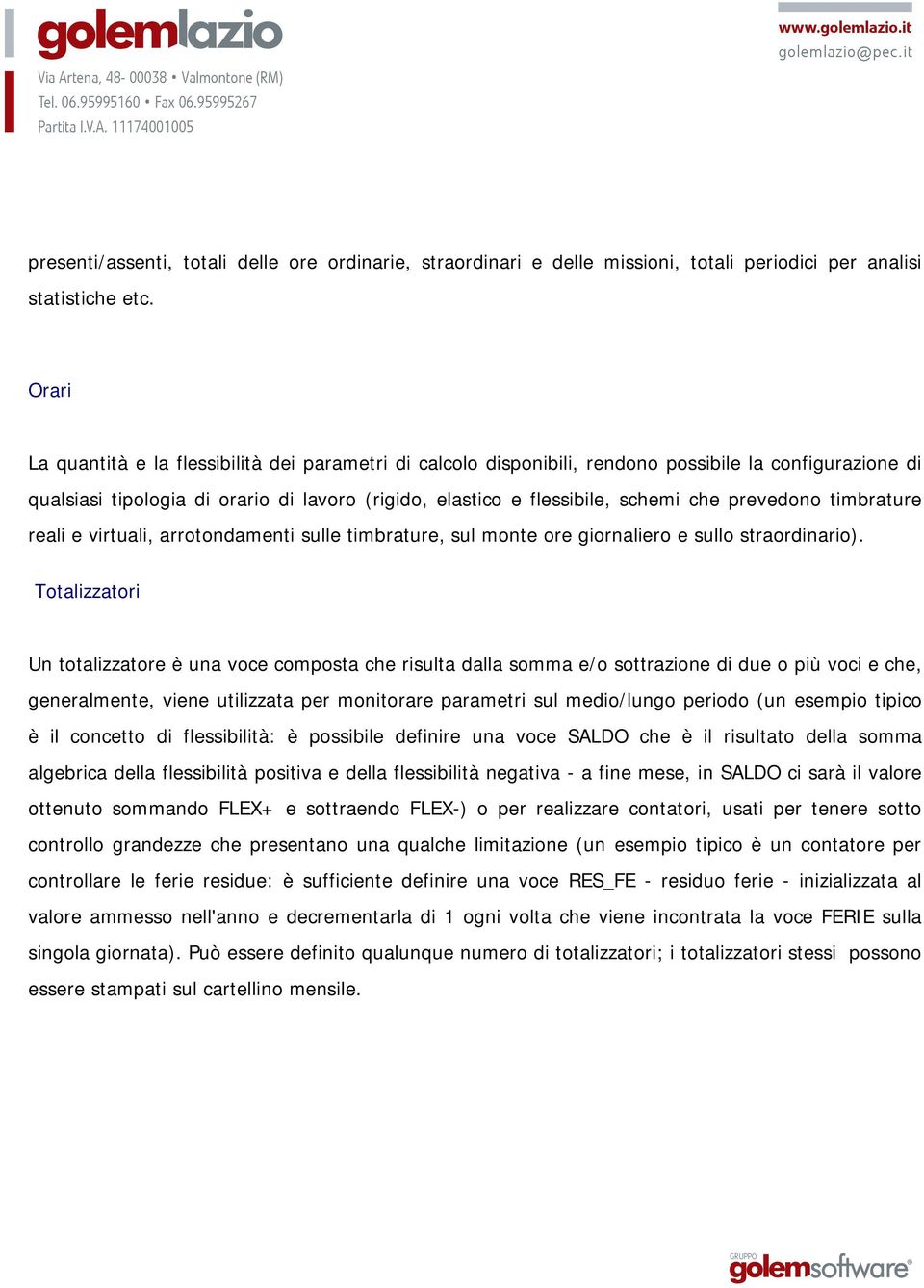 golemlazio
Via Artena, 48- 00038 • Valmontone (RM)
Tel. 06.95995160 • Fax 06.95995267
Partita I.V.A. 11174001005

www.golemlazio.it
golemlazio@pec.it

presenti/assenti, totali delle ore ordinarie, straordinari e delle missioni, totali periodici per analisi statistiche etc.

Orari

La quantità e la flessibilità dei parametri di calcolo disponibili, rendono possibile la configurazione di qualsiasi tipologia di orario di lavoro (rigido, elastico e flessibile, schemi che prevedono timbrature reali e virtuali, arrotondamenti sulle timbrature, sul monte ore giornaliero e sullo straordinario).

Totalizzatori

Un totalizzatore è una voce composta che risulta dalla somma e/o sottrazione di due o più voci e che, generalmente, viene utilizzata per monitorare parametri sul medio/lungo periodo (un esempio tipico è il concetto di flessibilità: è possibile definire una voce SALDO che è il risultato della somma algebrica della flessibilità positiva e della flessibilità negativa - a fine mese, in SALDO ci sarà il valore ottenuto sommando FLEX+ e sottraendo FLEX-) o per realizzare contatori, usati per tenere sotto controllo grandezze che presentano una qualche limitazione (un esempio tipico è un contatore per controllare le ferie residue: è sufficiente definire una voce RES_FE - residuo ferie - inizializzata al valore ammesso nell'anno e decrementarla di 1 ogni volta che viene incontrata la voce FERIE sulla singola giornata). Può essere definito qualunque numero di totalizzatori; i totalizzatori stessi possono essere stampati sul cartellino mensile.

GRUPPO golemsoftware®